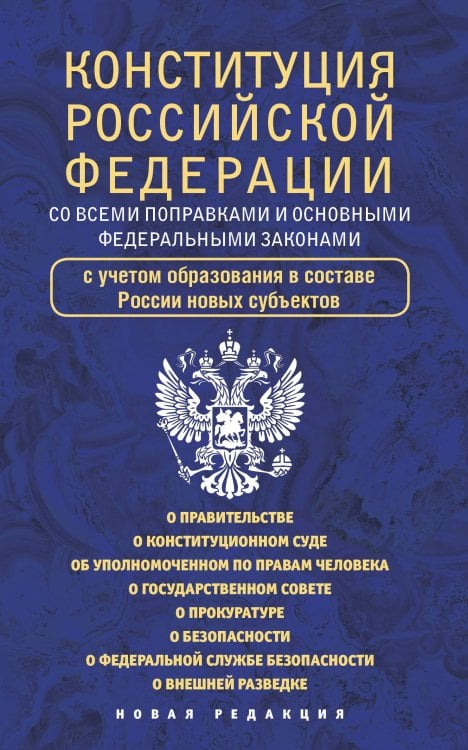 КОНСТИТУЦИЯ РОССИЙСКОЙ ФЕДЕРАЦИИ

СО ВСЕМИ ПОПРАВКАМИ И ОСНОВНЫМИ ФЕДЕРАЛЬНЫМИ ЗАКОНАМИ

с учетом образования в составе России новых субъектов

О ПРАВИТЕЛЬСТВЕ
О КОНСТИТУЦИОННОМ СУДЕ
ОБ УПОЛНОМОЧЕННОМ ПО ПРАВАМ ЧЕЛОВЕКА
О ГОСУДАРСТВЕННОМ СОВЕТЕ
О ПРОКУРАТУРЕ
О БЕЗОПАСНОСТИ
О ФЕДЕРАЛЬНОЙ СЛУЖБЕ БЕЗОПАСНОСТИ
О ВНЕШНЕЙ РАЗВЕДКЕ

НОВАЯ РЕДАКЦИЯ